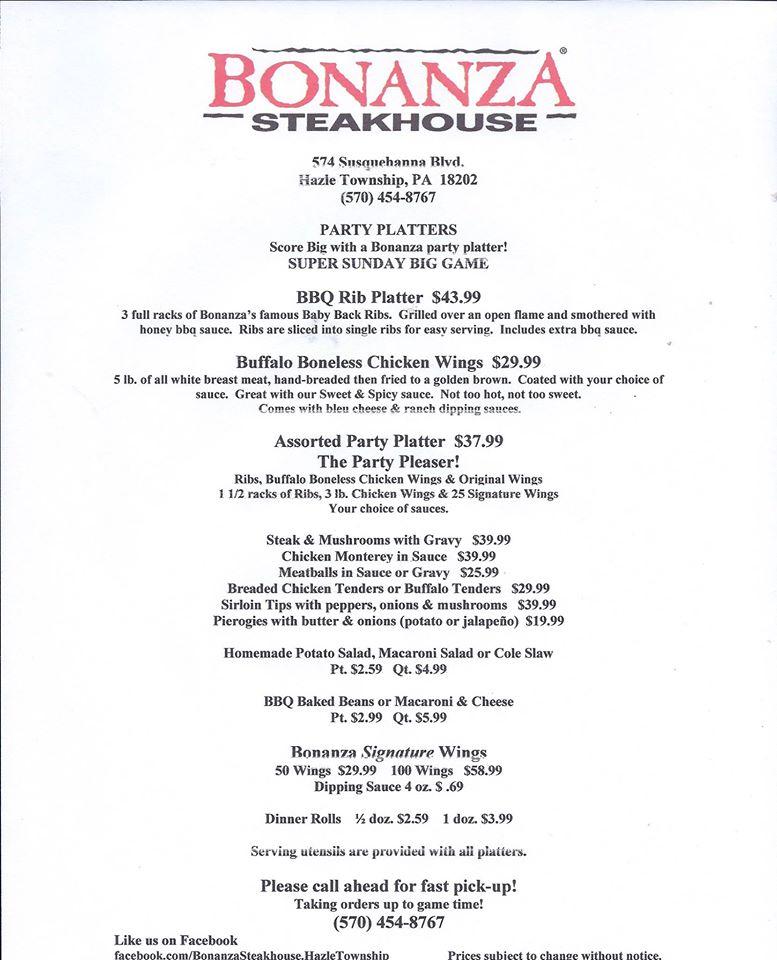 BONANZA®
STEAKHOUSE

574 Susquehanna Blvd.
Hazle Township, PA 18202
(570) 454-8767

PARTY PLATTERS
Score Big with a Bonanza party platter!
SUPER SUNDAY BIG GAME

BBQ Rib Platter $43.99
3 full racks of Bonanza's famous Baby Back Ribs. Grilled over an open flame and smothered with honey bbq sauce. Ribs are sliced into single ribs for easy serving. Includes extra bbq sauce.

Buffalo Boneless Chicken Wings $29.99
5 lb. of all white breast meat, hand-breaded then fried to a golden brown. Coated with your choice of sauce. Great with our Sweet & Spicy sauce. Not too hot, not too sweet.
Comes with bleu cheese & ranch dipping sauces.

Assorted Party Platter $37.99
The Party Pleaser!
Ribs, Buffalo Boneless Chicken Wings & Original Wings
1 1/2 racks of Ribs, 3 lb. Chicken Wings & 25 Signature Wings
Your choice of sauces.

Steak & Mushrooms with Gravy $39.99
Chicken Monterey in Sauce $39.99
Meatballs in Sauce or Gravy $25.99
Breaded Chicken Tenders or Buffalo Tenders $29.99
Sirloin Tips with peppers, onions & mushrooms $39.99
Pierogies with butter & onions (potato or jalapeño) $19.99

Homemade Potato Salad, Macaroni Salad or Cole Slaw
Pt. $2.59 Qt. $4.99

BBQ Baked Beans or Macaroni & Cheese
Pt. $2.99 Qt. $5.99

Bonanza Signature Wings
50 Wings $29.99 100 Wings $58.99
Dipping Sauce 4 oz. $ .69

Dinner Rolls ½ doz. $2.59 1 doz. $3.99

Serving utensils are provided with all platters.

Please call ahead for fast pick-up!
Taking orders up to game time!
(570) 454-8767

Like us on Facebook
facebook.com/BonanzaSteakhouse.HazleTownship

Prices subject to change without notice.